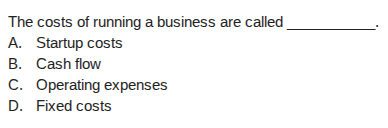 The costs of running a business are called ___________.
A. Startup costs
B. Cash flow
C. Operating expenses
D. Fixed costs